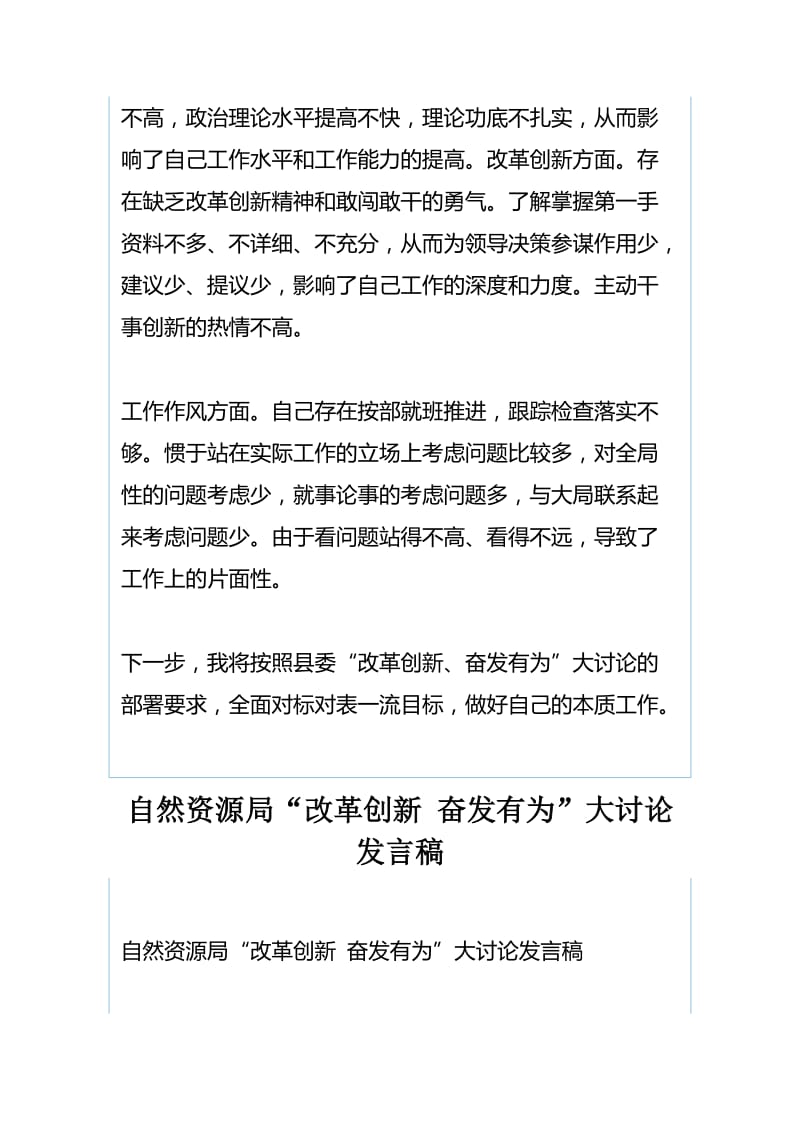 不高，政治理论水平提高不快，理论功底不扎实，从而影响了自己工作水平和工作能力的提高。改革创新方面。存在缺乏改革创新精神和敢闯敢干的勇气。了解掌握第一手资料不多、不详细、不充分，从而为领导决策参谋作用少，建议少、提议少，影响了自己工作的深度和力度。主动干事创新的热情不高。

工作作风方面。自己存在按部就班推进，跟踪检查落实不够。惯于站在实际工作的立场上考虑问题比较多，对全局性的问题考虑少，就事论事的考虑问题多，与大局联系起来考虑问题少。由于看问题站得不高、看得不远，导致了工作上的片面性。

下一步，我将按照县委“改革创新、奋发有为”大讨论的部署要求，全面对标对表一流目标，做好自己的本质工作。

自然资源局“改革创新 奋发有为”大讨论发言稿

自然资源局“改革创新 奋发有为”大讨论发言稿